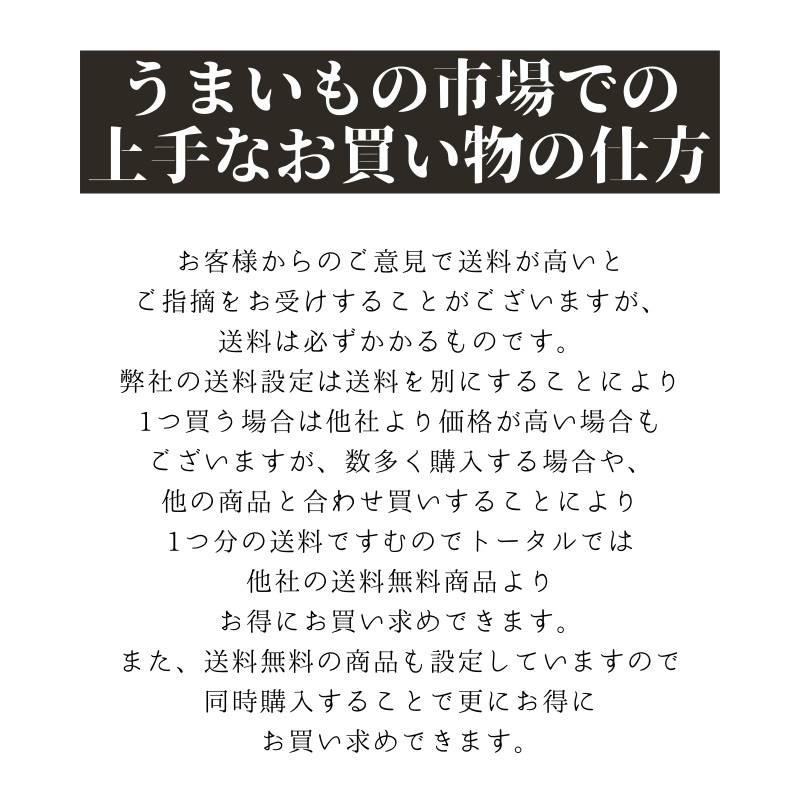 うまいもの市場での
上手なお買い物の仕方

お客様からのご意見で送料が高いと
ご指摘をお受けすることがございますが、
送料は必ずかかるものです。
弊社の送料設定は送料を別にすることにより
1つ買う場合は他社より価格が高い場合も
ございますが、数多く購入する場合や、
他の商品と合わせ買いすることにより
1つ分の送料ですむのでトータルでは
他社の送料無料商品より
お得にお買い求めできます。
また、送料無料の商品も設定していますので
同時購入することで更にお得に
お買い求めできます。